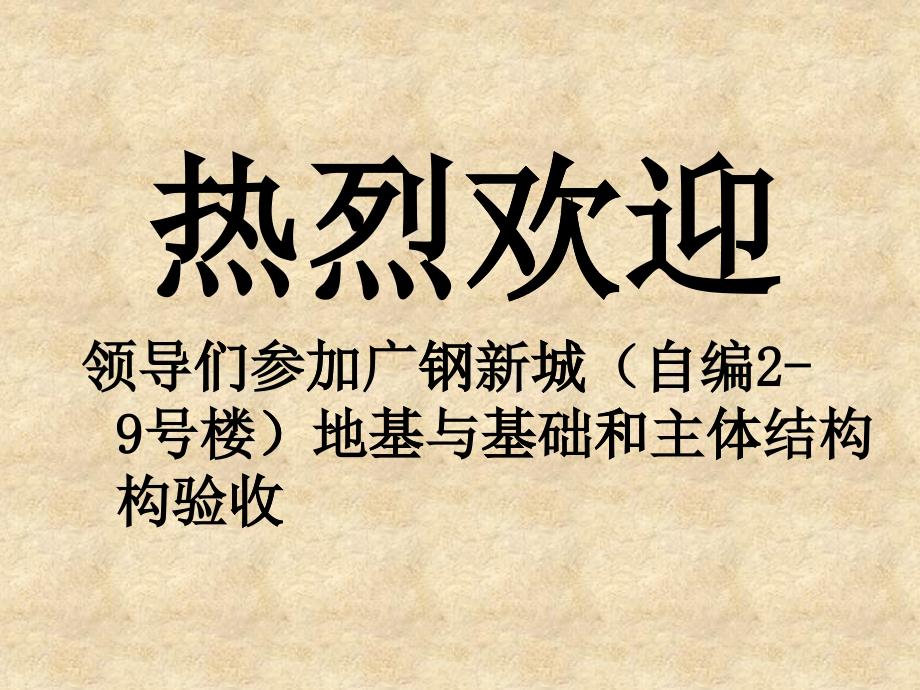 热烈欢迎

领导们参加广钢新城（自编2-9号楼）地基与基础和主体结构构验收